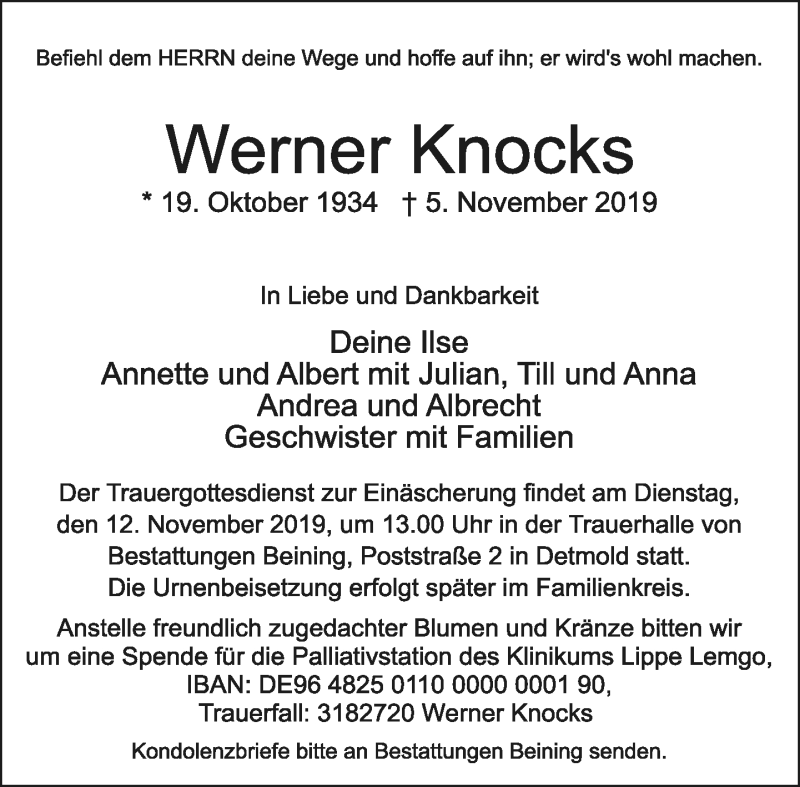 Befiehl dem HERRN deine Wege und hoffe auf ihn; er wird's wohl machen.

Werner Knocks

* 19. Oktober 1934 † 5. November 2019

In Liebe und Dankbarkeit

Deine Ilse
Annette und Albert mit Julian, Till und Anna
Andrea und Albrecht
Geschwister mit Familien

Der Trauergottesdienst zur Einäscherung findet am Dienstag, den 12. November 2019, um 13.00 Uhr in der Trauerhalle von Bestattungen Beining, Poststraße 2 in Detmold statt. Die Urnenbeisetzung erfolgt später im Familienkreis.

Anstelle freundlich zugedachter Blumen und Kränze bitten wir um eine Spende für die Palliativstation des Klinikums Lippe Lemgo, IBAN: DE96 4825 0110 0000 0001 90, Trauerfall: 3182720 Werner Knocks

Kondolenzbriefe bitte an Bestattungen Beining senden.